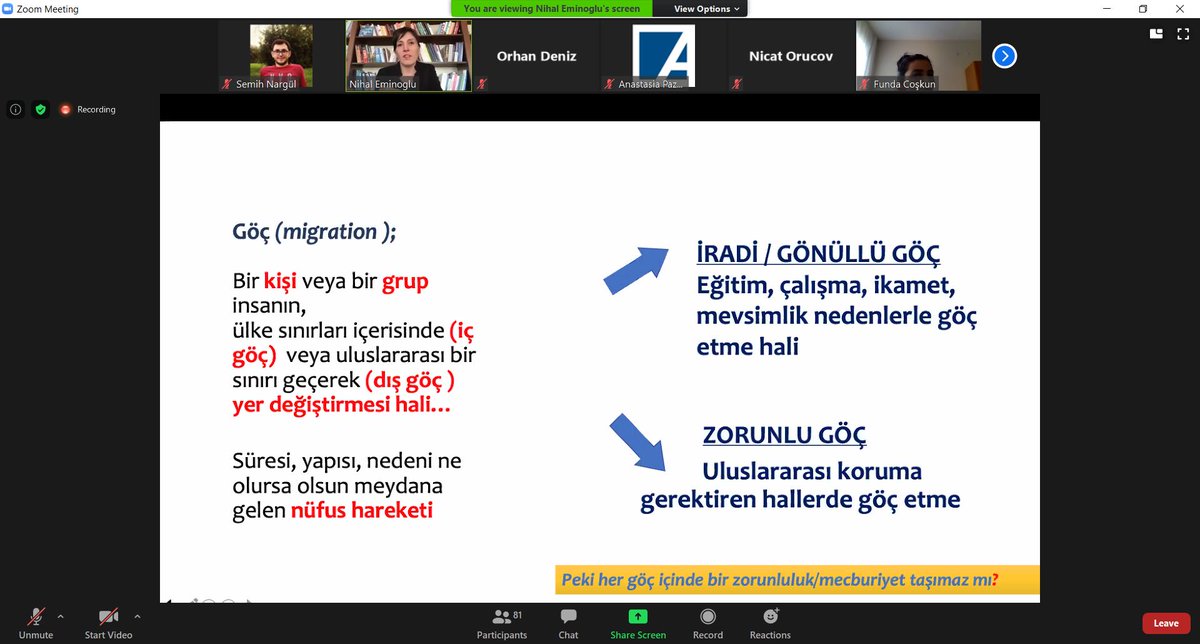 Zoom Meeting

You are viewing Nihal Eminoglu's screen

View Options

Semih Nargül

Nihal Eminoglu

Orhan Deniz

Anastasia Paz...

Nicat Orucov

Funda Coşkun

Recording

Göç (migration );

Bir kişi veya bir grup insanın, ülke sınırları içerisinde (iç göç) veya uluslararası bir sınırı geçerek (dış göç ) yer değiştirmesi hali…

Süresi, yapısı, nedeni ne olursa olsun meydana gelen nüfus hareketi

İRADİ / GÖNÜLLÜ GÖÇ
Eğitim, çalışma, ikamet, mevsimlik nedenlerle göç etme hali

ZORUNLU GÖÇ
Uluslararası koruma gerektiren hallerde göç etme

Peki her göç içinde bir zorunluluk/mecburiyet taşımaz mı?

Unmute

Start Video

81

Participants

Chat

Share Screen

Record

Reactions

Leave